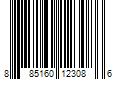 8 85160 12308 6